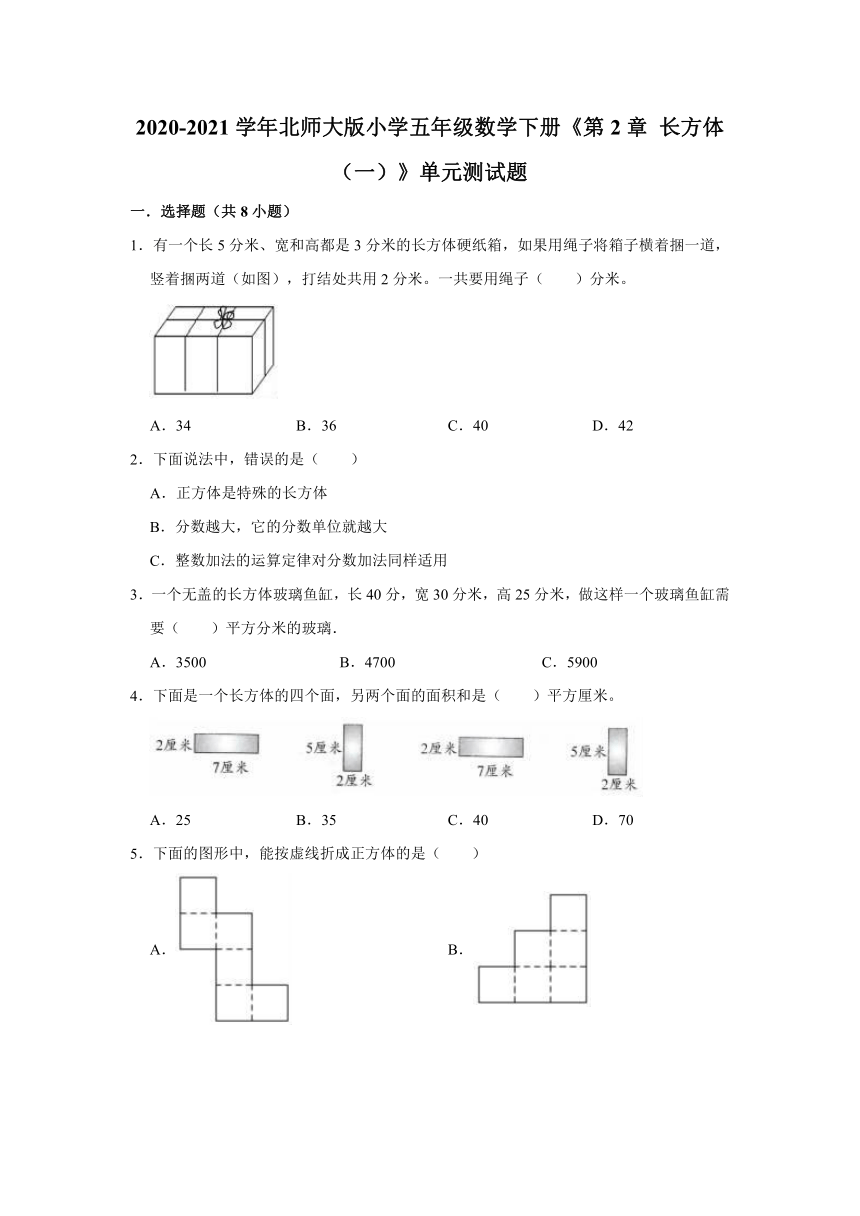 2020-2021 学年北师大版小学五年级数学下册《第 2 章 长方体（一）》单元测试题

一．选择题（共 8 小题）

1．有一个长 5 分米、宽和高都是 3 分米的长方体硬纸箱，如果用绳子将箱子横着捆一道，竖着捆两道（如图），打结处共用 2 分米。一共要用绳子（　　）分米。

A．34　　B．36　　C．40　　D．42

2．下面说法中，错误的是（　　）

A．正方体是特殊的长方体

B．分数越大，它的分数单位就越大

C．整数加法的运算定律对分数加法同样适用

3．一个无盖的长方体玻璃鱼缸，长 40 分，宽 30 分米，高 25 分米，做这样一个玻璃鱼缸需要（　　）平方分米的玻璃．

A．3500　　B．4700　　C．5900

4．下面是一个长方体的四个面，另两个面的面积和是（　　）平方厘米。

2厘米 7厘米 5厘米 2厘米 2厘米 7厘米 5厘米 2厘米

A．25　　B．35　　C．40　　D．70

5．下面的图形中，能按虚线折成正方体的是（　　）

A．

B．